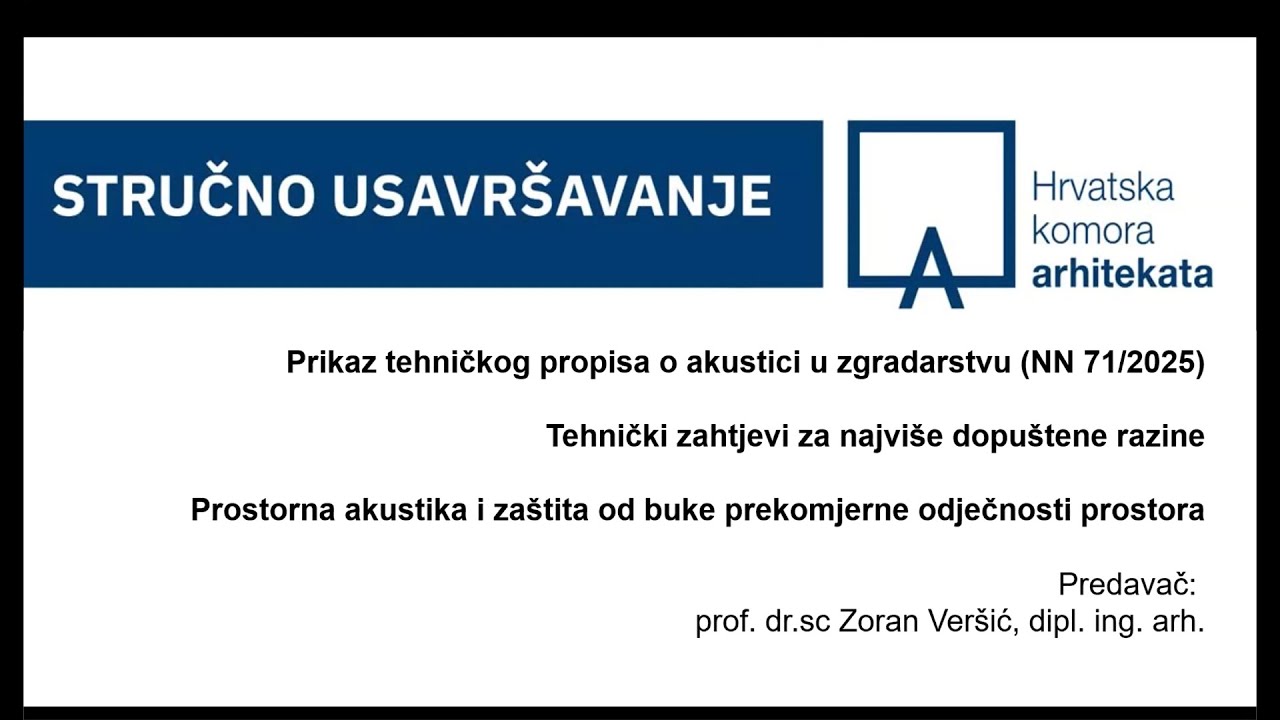 STRUČNO USAVRŠAVANJE

Hrvatska komora arhitekata

Prikaz tehničkog propisa o akustici u zgradarstvu (NN 71/2025)

Tehnički zahtjevi za najviše dopuštene razine

Prostorna akustika i zaštita od buke prekomjerne odječnosti prostora

Predavač:
prof. dr.sc Zoran Veršić, dipl. ing. arh.